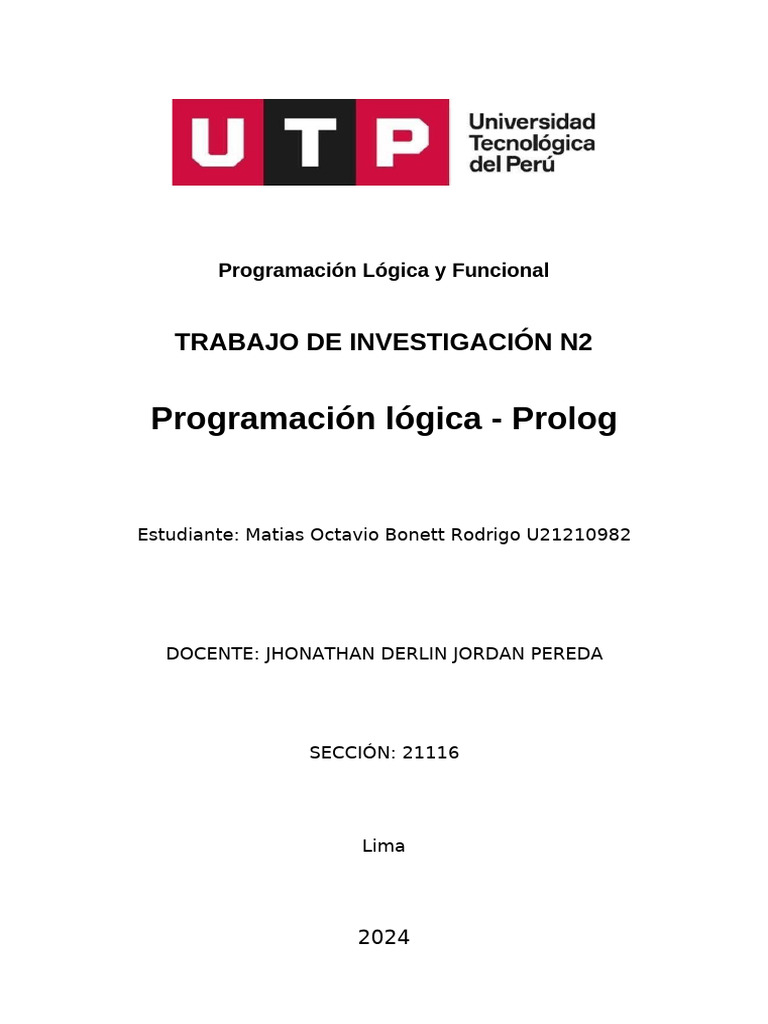 UTP Universidad Tecnológica del Perú

Programación Lógica y Funcional

TRABAJO DE INVESTIGACIÓN N2

Programación lógica - Prolog

Estudiante: Matias Octavio Bonett Rodrigo U21210982

DOCENTE: JHONATHAN DERLIN JORDAN PEREDA

SECCIÓN: 21116

Lima

2024